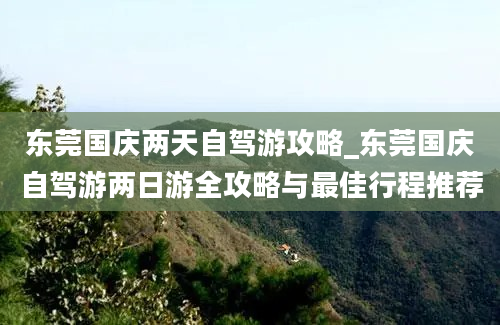 东莞国庆两天自驾游攻略_东莞国庆自驾游两日游全攻略与最佳行程推荐